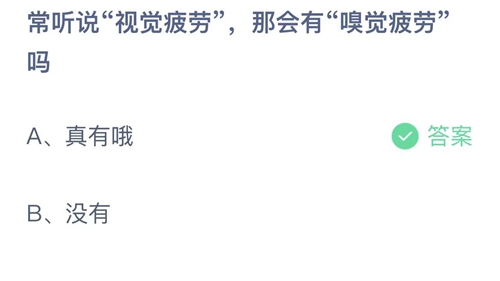 常听说“视觉疲劳”，那会有“嗅觉疲劳”吗

A、真有哦

答案

B、没有